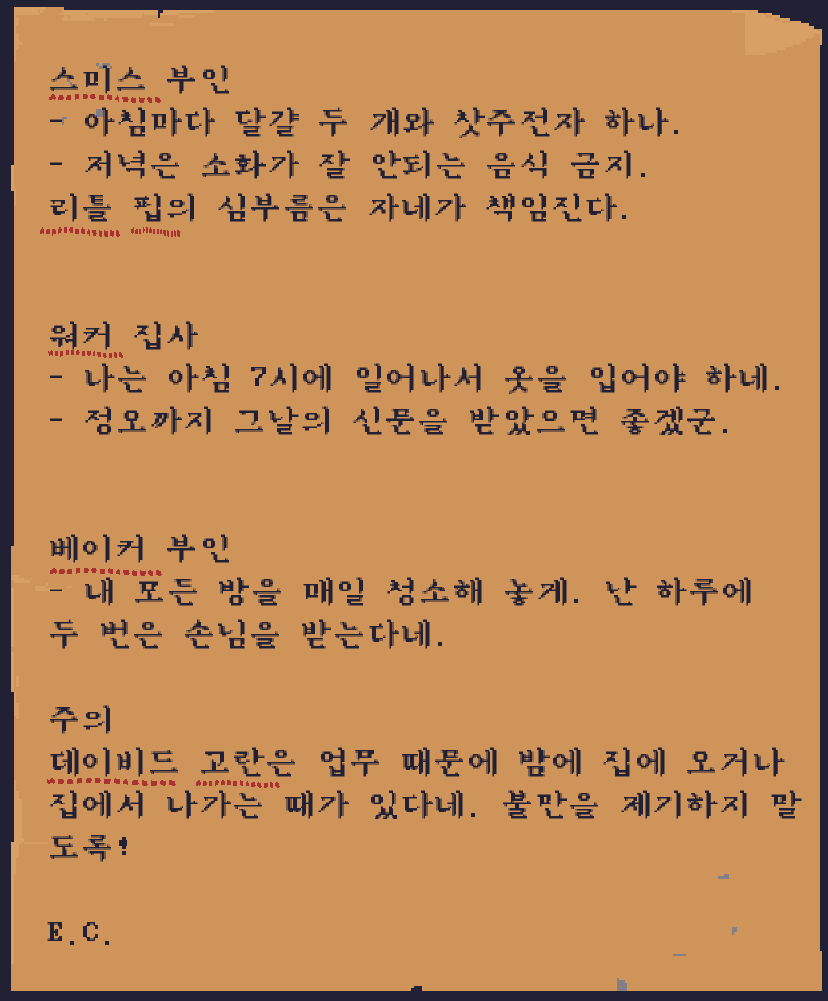 스미스 부인
- 아침마다 달걀 두 개와 찻주전자 하나.
- 저녁은 소화가 잘 안되는 음식 금지.
리틀 핍의 심부름은 자네가 책임진다.

워커 집사
- 나는 아침 7시에 일어나서 옷을 입어야 하네.
- 정오까지 그날의 신문을 받았으면 좋겠군.

베이커 부인
- 내 모든 방을 매일 청소해 놓게. 난 하루에 두 번은 손님을 받는다네.

주의
데이비드 고란은 업무 때문에 밤에 집에 오거나 집에서 나가는 때가 있다네. 불만을 제기하지 말도록!

E.C.